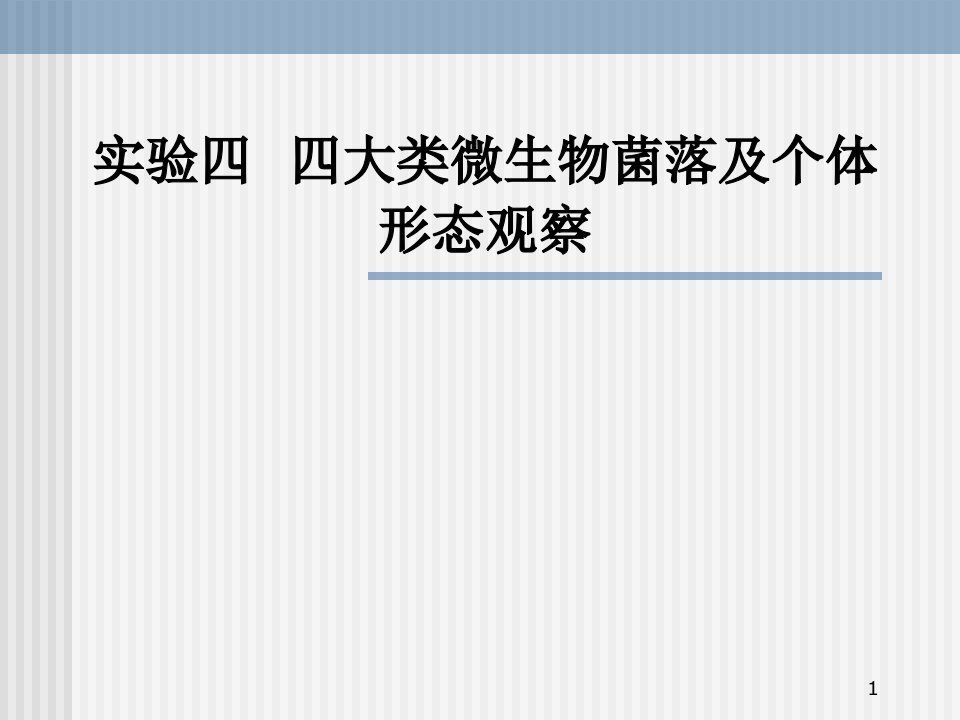 实验四　四大类微生物菌落及个体形态观察

1